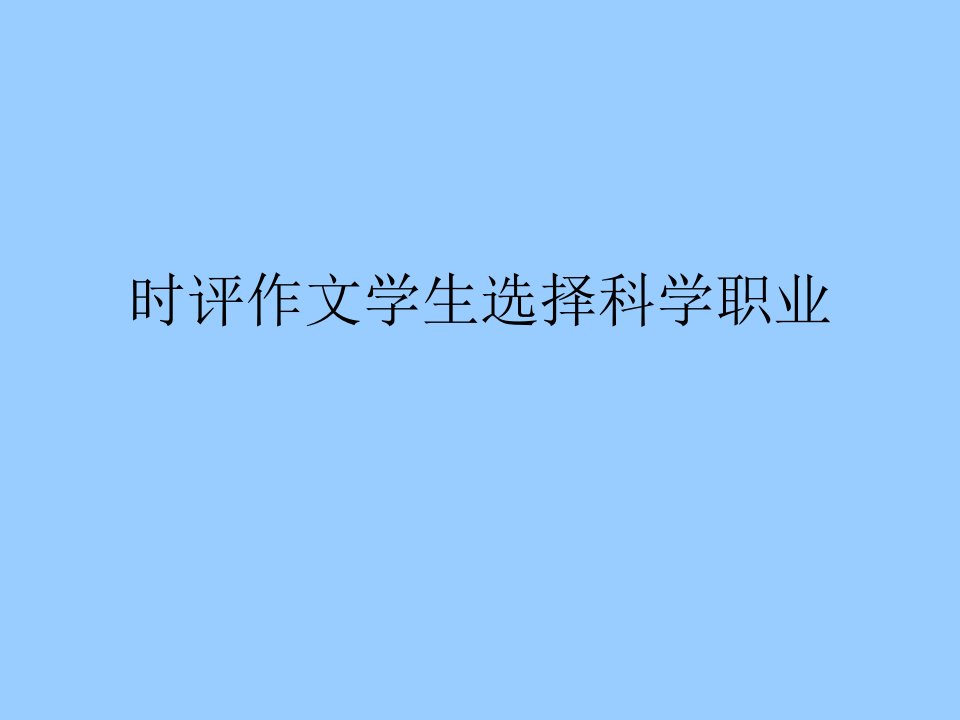 时评作文学生选择科学职业